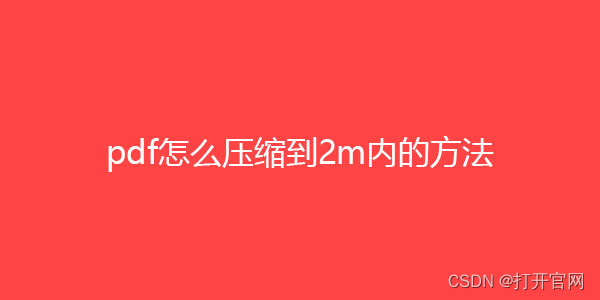 pdf怎么压缩到2m内的方法

CSDN @打开官网